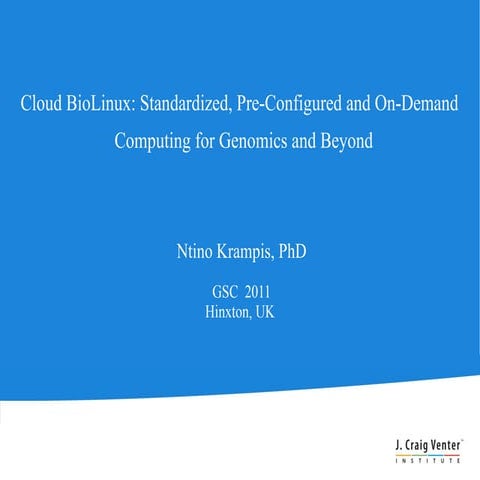 Cloud BioLinux: Standardized, Pre-Configured and On-Demand Computing for Genomics and Beyond

Ntino Krampis, PhD

GSC 2011
Hinxton, UK

J. Craig Venter™
INSTITUTE